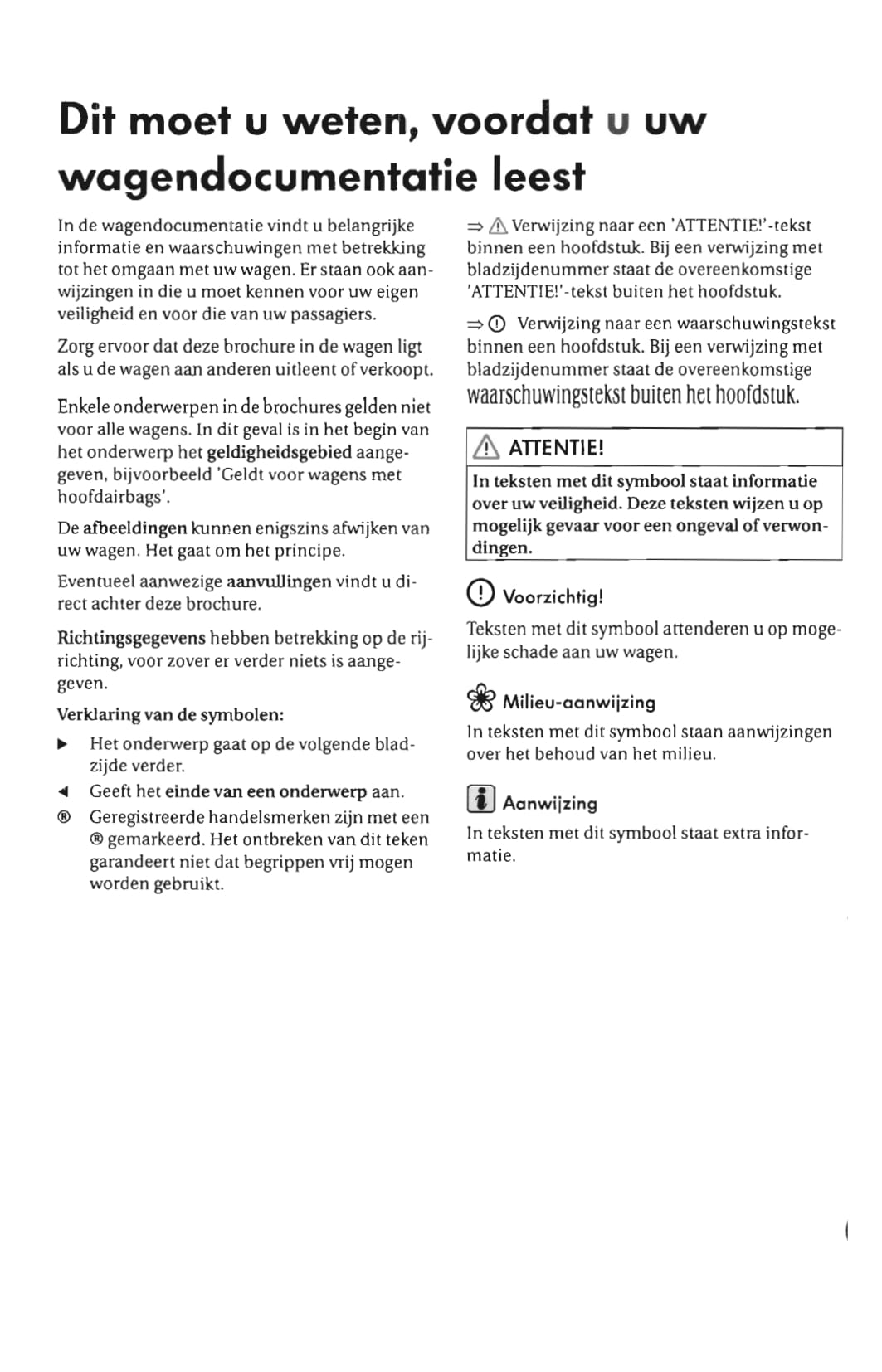 Dit moet u weten, voordat u uw wagendocumentatie leest

In de wagendocumentatie vindt u belangrijke informatie en waarschuwingen met betrekking tot het omgaan met uw wagen. Er staan ook aanwijzingen in die u moet kennen voor uw eigen veiligheid en voor die van uw passagiers.

Zorg ervoor dat deze brochure in de wagen ligt als u de wagen aan anderen uitleent of verkoopt.

Enkele onderwerpen in de brochures gelden niet voor alle wagens. In dit geval is in het begin van het onderwerp het geldigheidsgebied aangegeven, bijvoorbeeld 'Geldt voor wagens met hoofdairbags'.

De afbeeldingen kunnen enigszins afwijken van uw wagen. Het gaat om het principe.

Eventueel aanwezige aanvullingen vindt u direct achter deze brochure.

Richtingsgegevens hebben betrekking op de rijrichting, voor zover er verder niets is aangegeven.

Verklaring van de symbolen:

▶ Het onderwerp gaat op de volgende bladzijde verder.

◀ Geeft het einde van een onderwerp aan.

® Geregistreerde handelsmerken zijn met een ® gemarkeerd. Het ontbreken van dit teken garandeert niet dat begrippen vrij mogen worden gebruikt.

⇒ ⚠ Verwijzing naar een 'ATTENTIE!'-tekst binnen een hoofdstuk. Bij een verwijzing met bladzijdenummer staat de overeenkomstige 'ATTENTIE!'-tekst buiten het hoofdstuk.

⇒ ⓘ Verwijzing naar een waarschuwingstekst binnen een hoofdstuk. Bij een verwijzing met bladzijdenummer staat de overeenkomstige waarschuwingstekst buiten het hoofdstuk.

⚠ ATTENTIE!

In teksten met dit symbool staat informatie over uw veiligheid. Deze teksten wijzen u op mogelijk gevaar voor een ongeval of verwondingen.

ⓘ Voorzichtig!

Teksten met dit symbool attenderen u op mogelijke schade aan uw wagen.

Milieu-aanwijzing

In teksten met dit symbool staan aanwijzingen over het behoud van het milieu.

Aanwijzing

In teksten met dit symbool staat extra informatie.